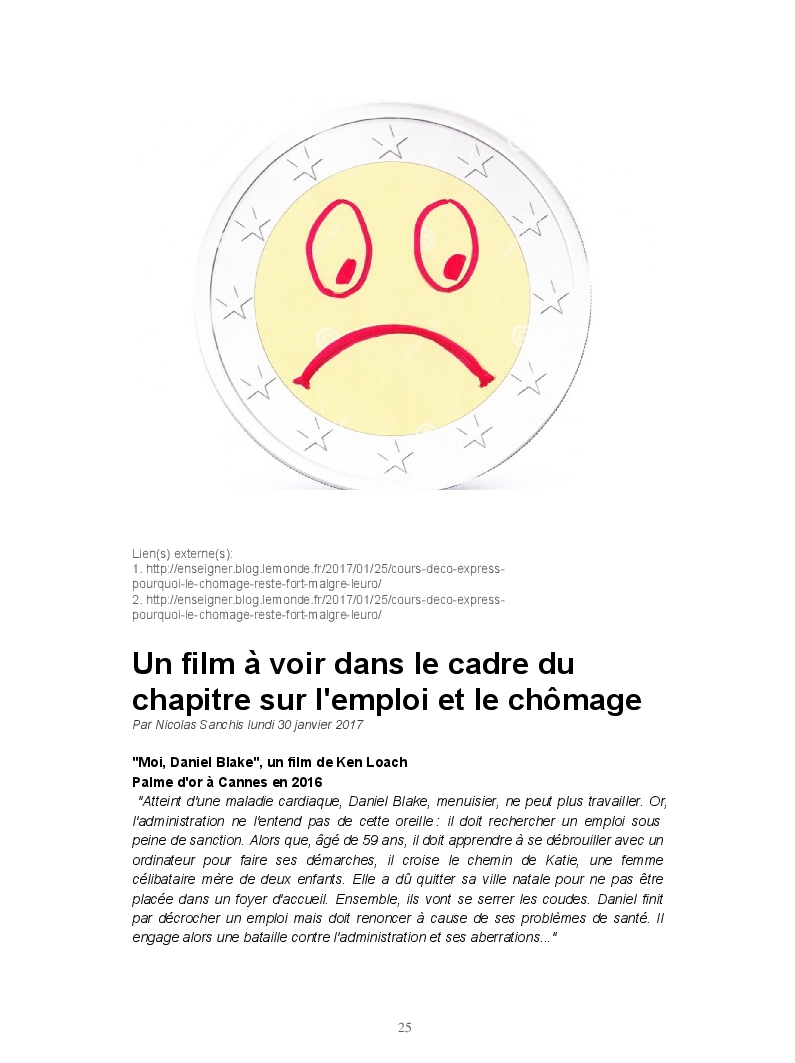 Lien(s) externe(s):
1. http://enseigner.blog.lemonde.fr/2017/01/25/cours-deco-express-pourquoi-le-chomage-reste-fort-malgre-leuro/
2. http://enseigner.blog.lemonde.fr/2017/01/25/cours-deco-express-pourquoi-le-chomage-reste-fort-malgre-leuro/

Un film à voir dans le cadre du chapitre sur l'emploi et le chômage
Par Nicolas Sanchis lundi 30 janvier 2017

"Moi, Daniel Blake", un film de Ken Loach
Palme d'or à Cannes en 2016
"Atteint d'une maladie cardiaque, Daniel Blake, menuisier, ne peut plus travailler. Or, l'administration ne l'entend pas de cette oreille : il doit rechercher un emploi sous peine de sanction. Alors que, âgé de 59 ans, il doit apprendre à se débrouiller avec un ordinateur pour faire ses démarches, il croise le chemin de Katie, une femme célibataire mère de deux enfants. Elle a dû quitter sa ville natale pour ne pas être placée dans un foyer d'accueil. Ensemble, ils vont se serrer les coudes. Daniel finit par décrocher un emploi mais doit renoncer à cause de ses problèmes de santé. Il engage alors une bataille contre l'administration et ses aberrations..."

25